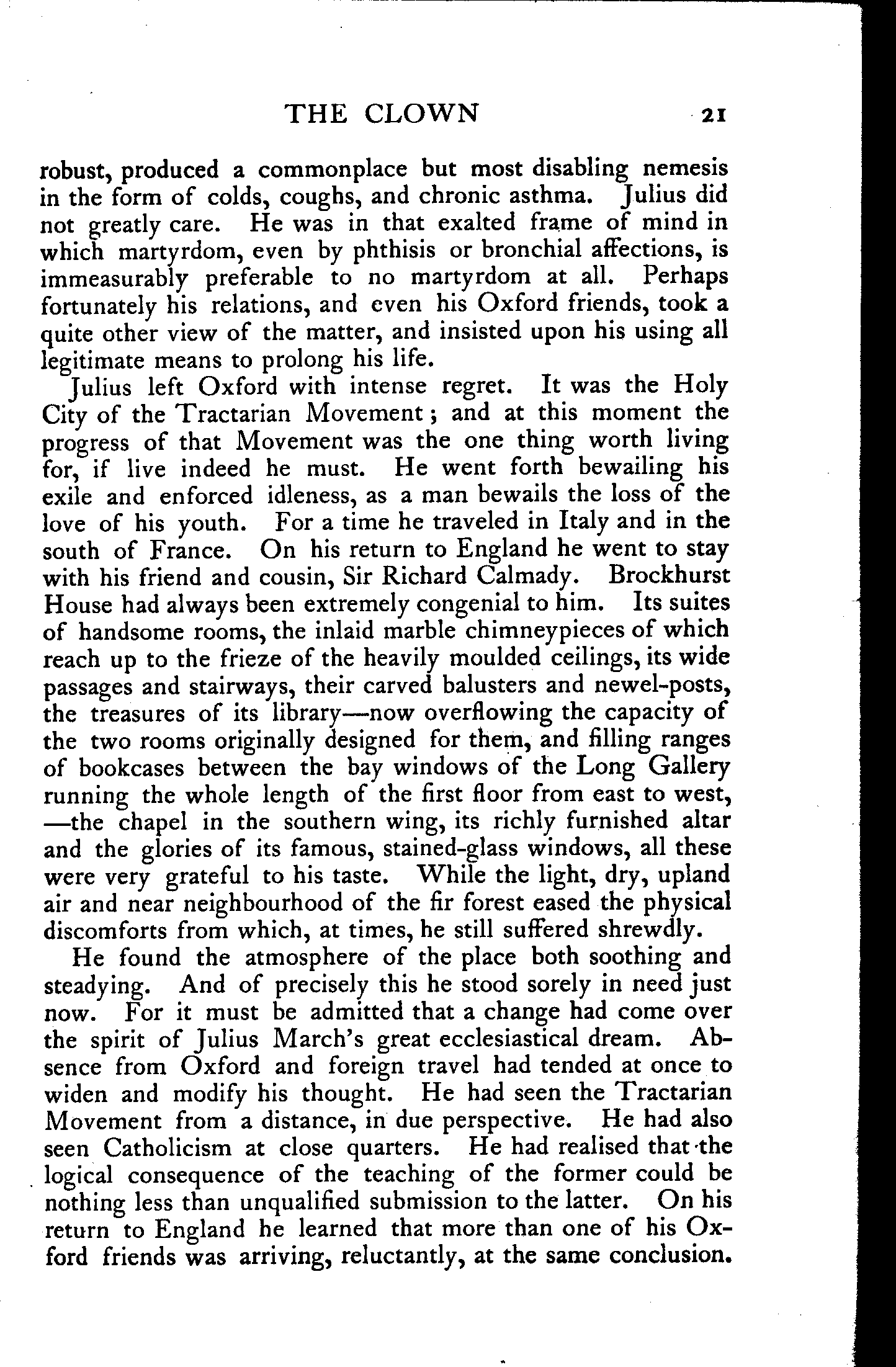 THE CLOWN 21

robust, produced a commonplace but most disabling nemesis in the form of colds, coughs, and chronic asthma. Julius did not greatly care. He was in that exalted frame of mind in which martyrdom, even by phthisis or bronchial affections, is immeasurably preferable to no martyrdom at all. Perhaps fortunately his relations, and even his Oxford friends, took a quite other view of the matter, and insisted upon his using all legitimate means to prolong his life.

Julius left Oxford with intense regret. It was the Holy City of the Tractarian Movement; and at this moment the progress of that Movement was the one thing worth living for, if live indeed he must. He went forth bewailing his exile and enforced idleness, as a man bewails the loss of the love of his youth. For a time he traveled in Italy and in the south of France. On his return to England he went to stay with his friend and cousin, Sir Richard Calmady. Brockhurst House had always been extremely congenial to him. Its suites of handsome rooms, the inlaid marble chimneypieces of which reach up to the frieze of the heavily moulded ceilings, its wide passages and stairways, their carved balusters and newel-posts, the treasures of its library—now overflowing the capacity of the two rooms originally designed for them, and filling ranges of bookcases between the bay windows of the Long Gallery running the whole length of the first floor from east to west, —the chapel in the southern wing, its richly furnished altar and the glories of its famous, stained-glass windows, all these were very grateful to his taste. While the light, dry, upland air and near neighbourhood of the fir forest eased the physical discomforts from which, at times, he still suffered shrewdly.

He found the atmosphere of the place both soothing and steadying. And of precisely this he stood sorely in need just now. For it must be admitted that a change had come over the spirit of Julius March's great ecclesiastical dream. Absence from Oxford and foreign travel had tended at once to widen and modify his thought. He had seen the Tractarian Movement from a distance, in due perspective. He had also seen Catholicism at close quarters. He had realised that the logical consequence of the teaching of the former could be nothing less than unqualified submission to the latter. On his return to England he learned that more than one of his Oxford friends was arriving, reluctantly, at the same conclusion.